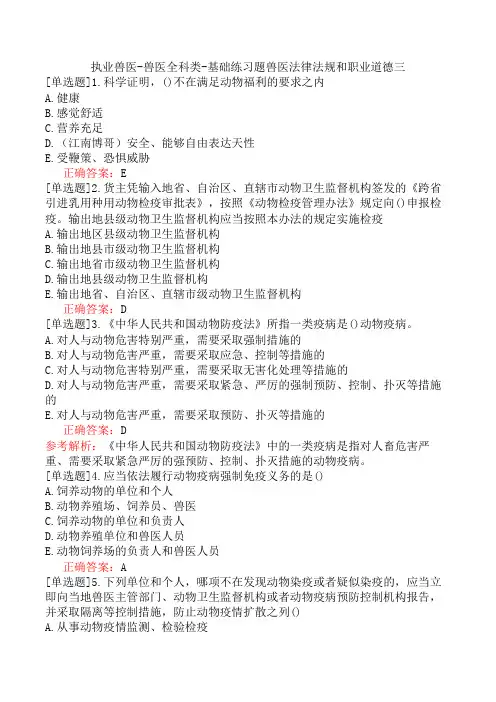 执业兽医-兽医全科类-基础练习题兽医法律法规和职业道德三

[单选题]1.科学证明，()不在满足动物福利的要求之内
A.健康
B.感觉舒适
C.营养充足
D.（江南博哥）安全、能够自由表达天性
E.受鞭策、恐惧威胁
正确答案：E

[单选题]2.货主凭输入地省、自治区、直辖市动物卫生监督机构签发的《跨省引进乳用种用动物检疫审批表》，按照《动物检疫管理办法》规定向()申报检疫。输出地县级动物卫生监督机构应当按照本办法的规定实施检疫
A.输出地区县级动物卫生监督机构
B.输出地县市级动物卫生监督机构
C.输出地省市级动物卫生监督机构
D.输出地县级动物卫生监督机构
E.输出地省、自治区、直辖市级动物卫生监督机构
正确答案：D

[单选题]3.《中华人民共和国动物防疫法》所指一类疫病是()动物疫病。
A.对人与动物危害特别严重，需要采取强制措施的
B.对人与动物危害严重，需要采取应急、控制等措施的
C.对人与动物危害特别严重，需要采取无害化处理等措施的
D.对人与动物危害严重，需要采取紧急、严厉的强制预防、控制、扑灭等措施的
E.对人与动物危害严重，需要采取预防、扑灭等措施的
正确答案：D
参考解析：《中华人民共和国动物防疫法》中的一类疫病是指对人畜危害严重、需要采取紧急严厉的强预防、控制、扑灭措施的动物疫病。

[单选题]4.应当依法履行动物疫病强制免疫义务的是()
A.饲养动物的单位和个人
B.动物养殖场、饲养员、兽医
C.饲养动物的单位和负责人
D.动物养殖单位和兽医人员
E.动物饲养场的负责人和兽医人员
正确答案：A

[单选题]5.下列单位和个人，哪项不在发现动物染疫或者疑似染疫的，应当立即向当地兽医主管部门、动物卫生监督机构或者动物疫病预防控制机构报告，并采取隔离等控制措施，防止动物疫情扩散之列()
A.从事动物疫情监测、检验检疫